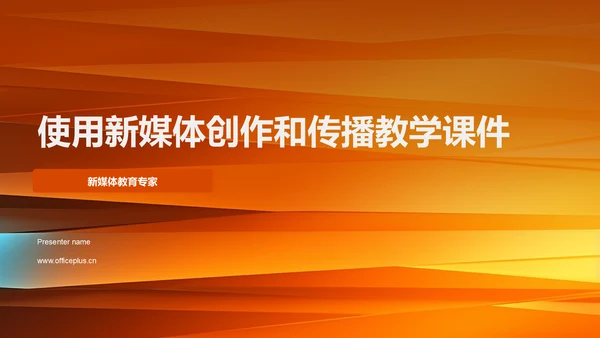 使用新媒体创作和传播教学课件

新媒体教育专家

Presenter name

www.officeplus.cn